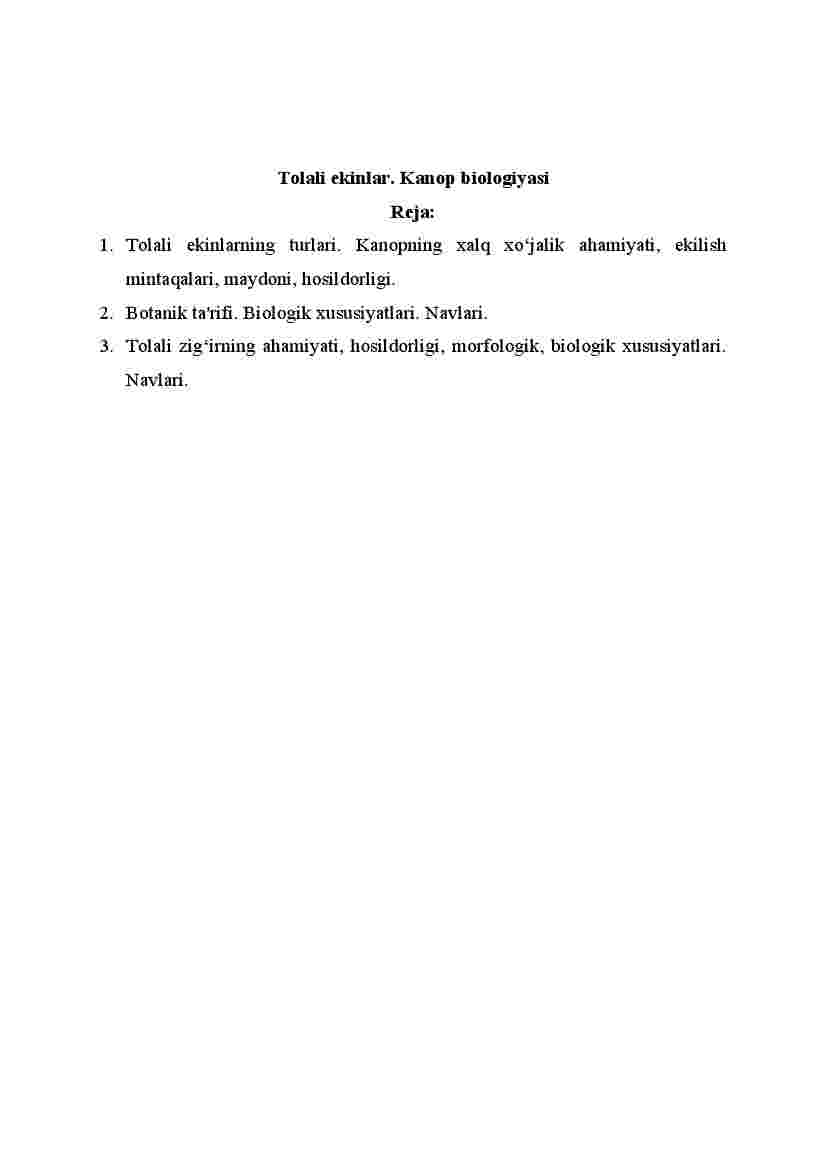 Tolali ekinlar. Kanop biologiyasi

Reja:

1. Tolali ekinlarning turlari. Kanopning xalq xo‘jalik ahamiyati, ekilish mintaqalari, maydoni, hosildorligi.
2. Botanik ta'rifi. Biologik xususiyatlari. Navlari.
3. Tolali zig‘irning ahamiyati, hosildorligi, morfologik, biologik xususiyatlari. Navlari.